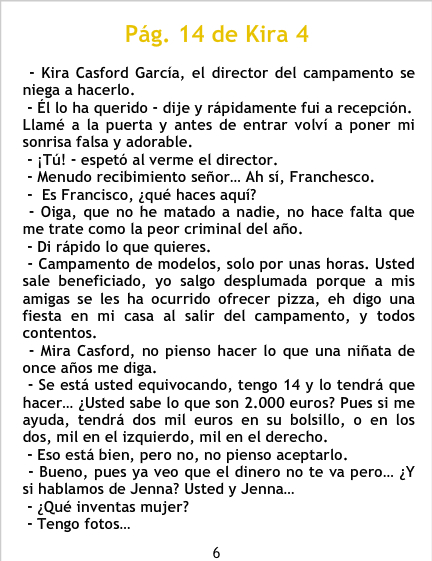 Pág. 14 de Kira 4

- Kira Casford García, el director del campamento se niega a hacerlo.
- Él lo ha querido - dije y rápidamente fui a recepción. Llamé a la puerta y antes de entrar volví a poner mi sonrisa falsa y adorable.
- ¡Tú! - espetó al verme el director.
- Menudo recibimiento señor... Ah sí, Franchesco.
- Es Francisco, ¿qué haces aquí?
- Oiga, que no he matado a nadie, no hace falta que me trate como la peor criminal del año.
- Di rápido lo que quieres.
- Campamento de modelos, solo por unas horas. Usted sale beneficiado, yo salgo desplumada porque a mis amigas se les ha ocurrido ofrecer pizza, eh digo una fiesta en mi casa al salir del campamento, y todos contentos.
- Mira Casford, no pienso hacer lo que una niñata de once años me diga.
- Se está usted equivocando, tengo 14 y lo tendrá que hacer... ¿Usted sabe lo que son 2.000 euros? Pues si me ayuda, tendrá dos mil euros en su bolsillo, o en los dos, mil en el izquierdo, mil en el derecho.
- Eso está bien, pero no, no pienso aceptarlo.
- Bueno, pues ya veo que el dinero no te va pero... ¿Y si hablamos de Jenna? Usted y Jenna...
- ¿Qué inventas mujer?
- Tengo fotos...

6